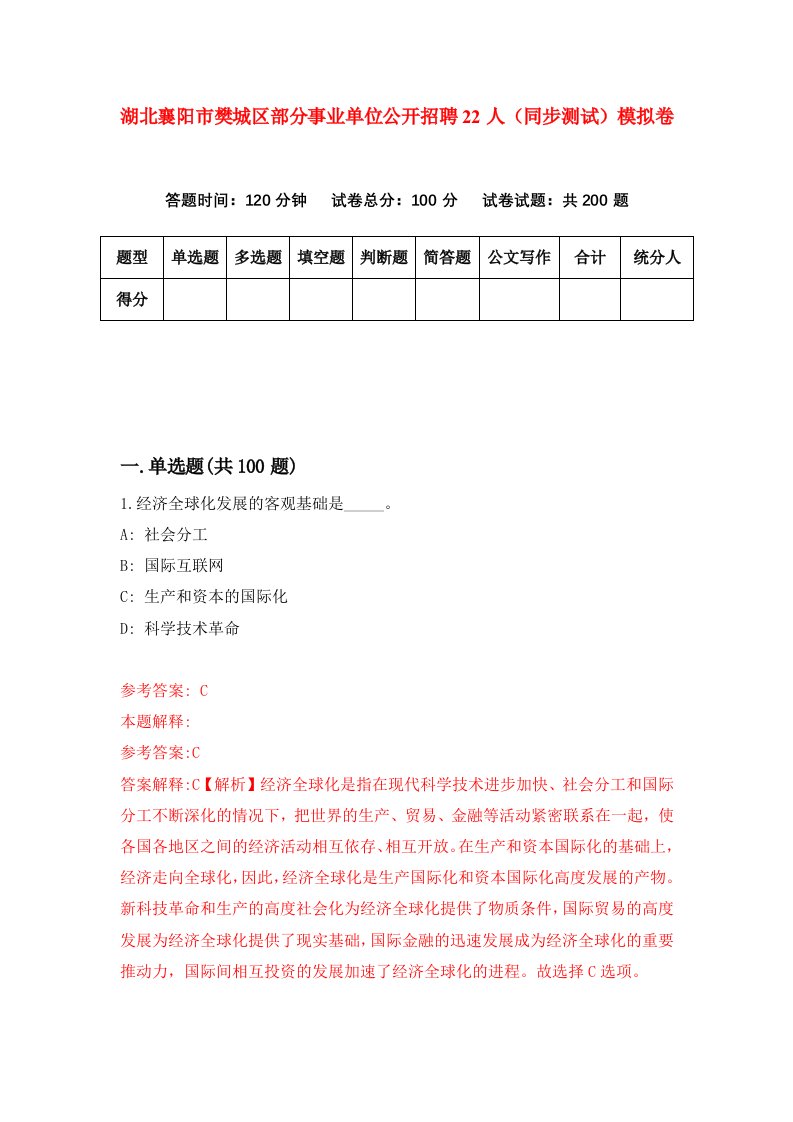 湖北襄阳市樊城区部分事业单位公开招聘22人（同步测试）模拟卷

答题时间：120分钟　试卷总分：100分　试卷试题：共200题

| 题型 | 单选题 | 多选题 | 填空题 | 判断题 | 简答题 | 公文写作 | 合计 | 统分人 |
|---|---|---|---|---|---|---|---|---|
| 得分 | | | | | | | | |

一.单选题(共100题)

1.经济全球化发展的客观基础是_____。

A: 社会分工

B: 国际互联网

C: 生产和资本的国际化

D: 科学技术革命

参考答案: C

本题解释:

参考答案:C

答案解释:C【解析】经济全球化是指在现代科学技术进步加快、社会分工和国际分工不断深化的情况下，把世界的生产、贸易、金融等活动紧密联系在一起，使各国各地区之间的经济活动相互依存、相互开放。在生产和资本国际化的基础上，经济走向全球化，因此，经济全球化是生产国际化和资本国际化高度发展的产物。新科技革命和生产的高度社会化为经济全球化提供了物质条件，国际贸易的高度发展为经济全球化提供了现实基础，国际金融的迅速发展成为经济全球化的重要推动力，国际间相互投资的发展加速了经济全球化的进程。故选择C选项。